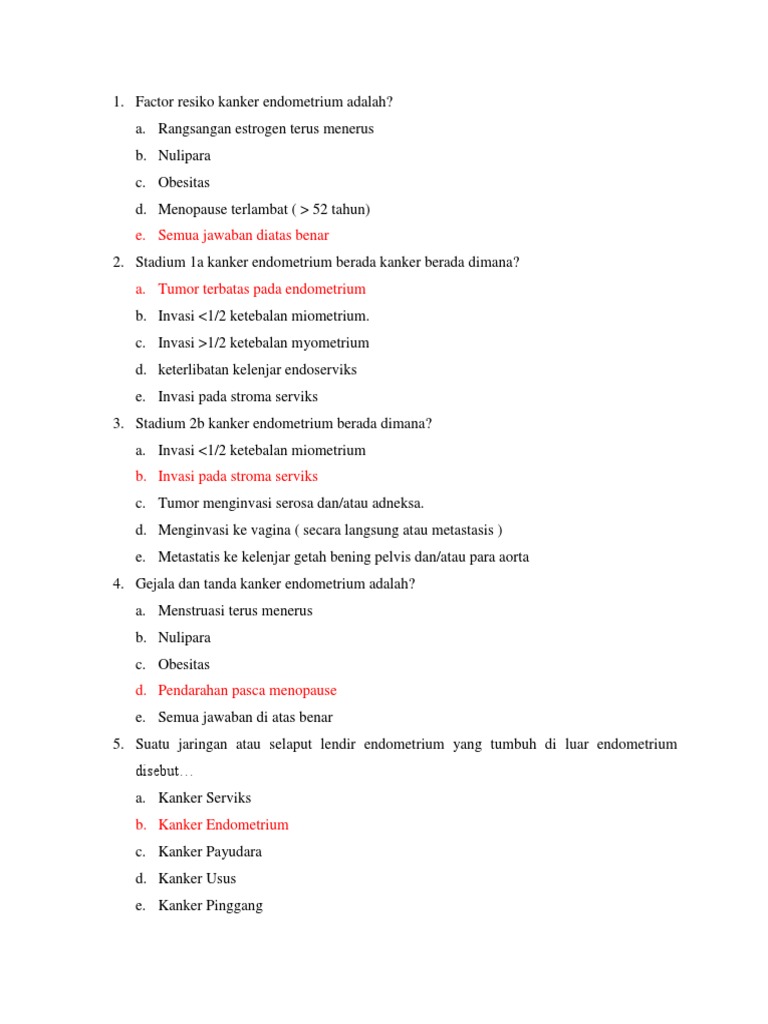 1. Factor resiko kanker endometrium adalah?
a. Rangsangan estrogen terus menerus
b. Nulipara
c. Obesitas
d. Menopause terlambat ( > 52 tahun)
e. Semua jawaban diatas benar
2. Stadium 1a kanker endometrium berada kanker berada dimana?
a. Tumor terbatas pada endometrium
b. Invasi <1/2 ketebalan miometrium.
c. Invasi >1/2 ketebalan myometrium
d. keterlibatan kelenjar endoserviks
e. Invasi pada stroma serviks
3. Stadium 2b kanker endometrium berada dimana?
a. Invasi <1/2 ketebalan miometrium
b. Invasi pada stroma serviks
c. Tumor menginvasi serosa dan/atau adneksa.
d. Menginvasi ke vagina ( secara langsung atau metastasis )
e. Metastatis ke kelenjar getah bening pelvis dan/atau para aorta
4. Gejala dan tanda kanker endometrium adalah?
a. Menstruasi terus menerus
b. Nulipara
c. Obesitas
d. Pendarahan pasca menopause
e. Semua jawaban di atas benar
5. Suatu jaringan atau selaput lendir endometrium yang tumbuh di luar endometrium disebut…
a. Kanker Serviks
b. Kanker Endometrium
c. Kanker Payudara
d. Kanker Usus
e. Kanker Pinggang